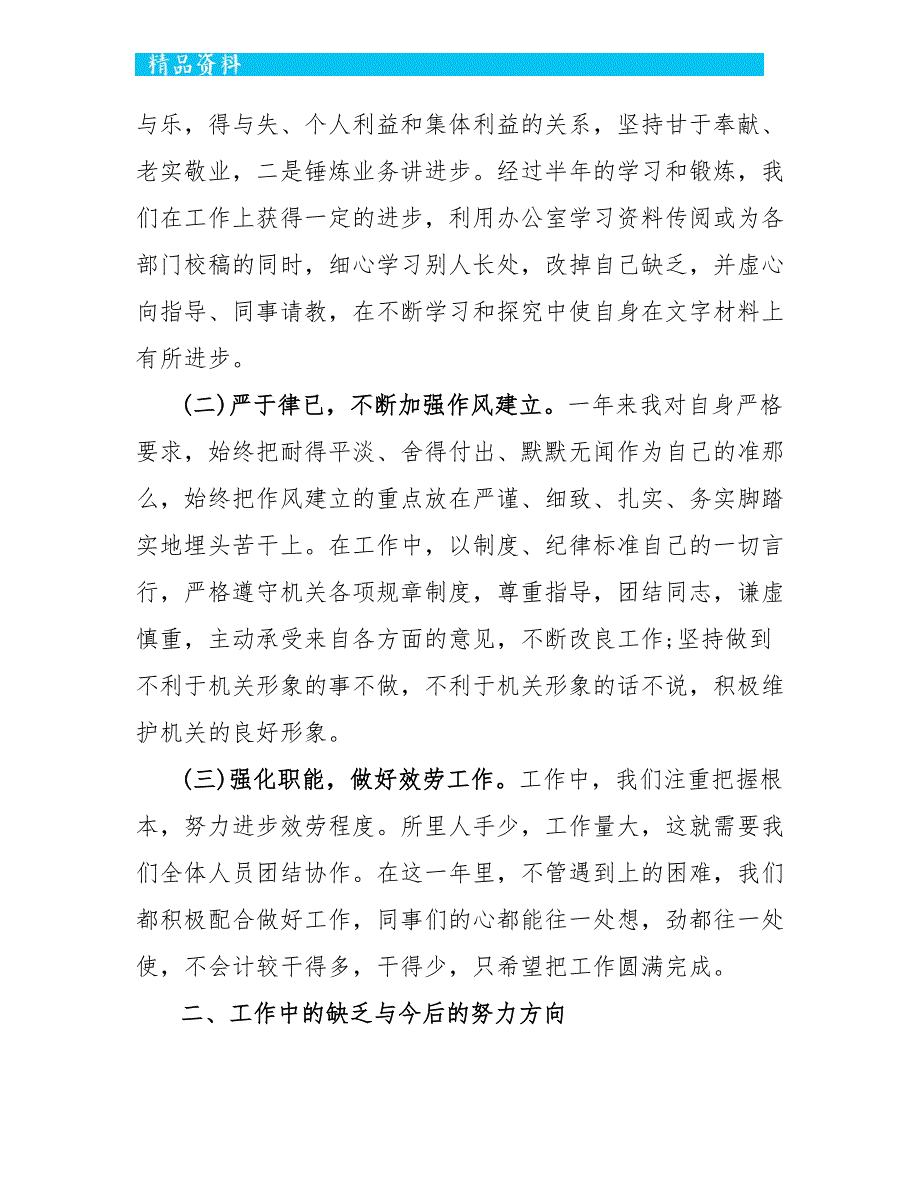 精品资料

与乐，得与失、个人利益和集体利益的关系，坚持甘于奉献、老实敬业，二是锤炼业务讲进步。经过半年的学习和锻炼，我们在工作上获得一定的进步，利用办公室学习资料传阅或为各部门校稿的同时，细心学习别人长处，改掉自己缺乏，并虚心向指导、同事请教，在不断学习和探究中使自身在文字材料上有所进步。

(二)严于律已，不断加强作风建立。一年来我对自身严格要求，始终把耐得平淡、舍得付出、默默无闻作为自己的准那么，始终把作风建立的重点放在严谨、细致、扎实、务实脚踏实地埋头苦干上。在工作中，以制度、纪律标准自己的一切言行，严格遵守机关各项规章制度，尊重指导，团结同志，谦虚慎重，主动承受来自各方面的意见，不断改良工作;坚持做到不利于机关形象的事不做，不利于机关形象的话不说，积极维护机关的良好形象。

(三)强化职能，做好效劳工作。工作中，我们注重把握根本，努力进步效劳程度。所里人手少，工作量大，这就需要我们全体人员团结协作。在这一年里，不管遇到上的困难，我们都积极配合做好工作，同事们的心都能往一处想，劲都往一处使，不会计较干得多，干得少，只希望把工作圆满完成。

二、工作中的缺乏与今后的努力方向